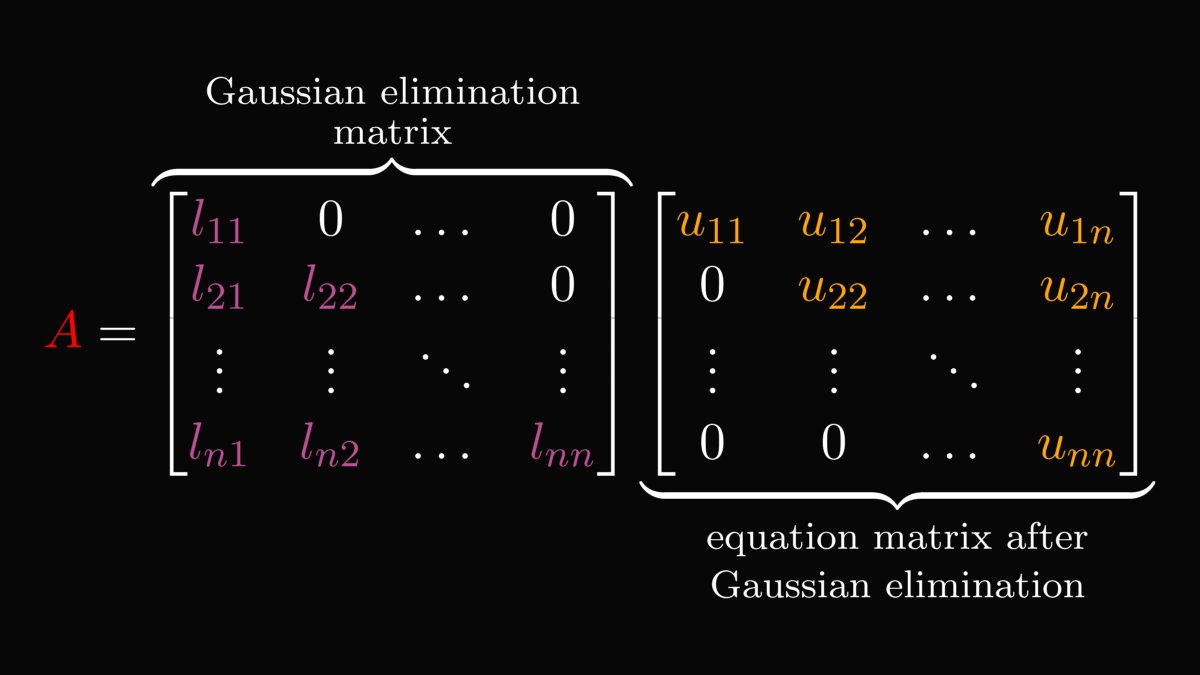 Gaussian elimination matrix

$A = \begin{bmatrix} l_{11} & 0 & \dots & 0 \\ l_{21} & l_{22} & \dots & 0 \\ \vdots & \vdots & \ddots & \vdots \\ l_{n1} & l_{n2} & \dots & l_{nn} \end{bmatrix} \begin{bmatrix} u_{11} & u_{12} & \dots & u_{1n} \\ 0 & u_{22} & \dots & u_{2n} \\ \vdots & \vdots & \ddots & \vdots \\ 0 & 0 & \dots & u_{nn} \end{bmatrix}$

equation matrix after Gaussian elimination